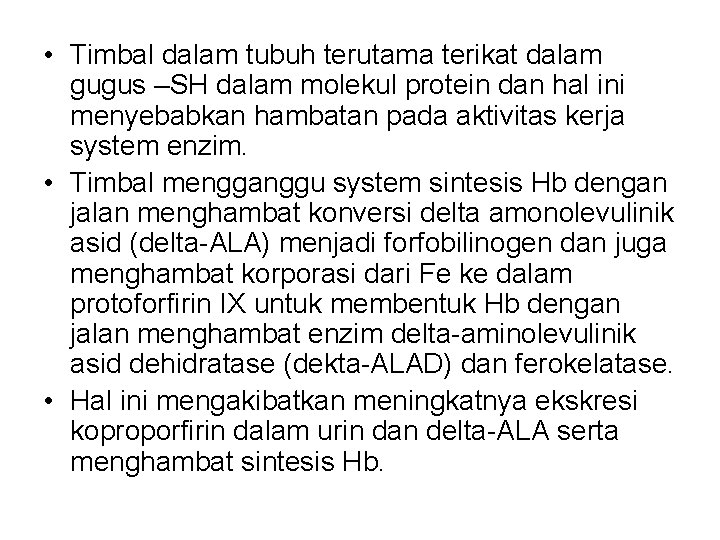 • Timbal dalam tubuh terutama terikat dalam gugus –SH dalam molekul protein dan hal ini menyebabkan hambatan pada aktivitas kerja system enzim.

• Timbal mengganggu system sintesis Hb dengan jalan menghambat konversi delta amonolevulinik asid (delta-ALA) menjadi forfobilinogen dan juga menghambat korporasi dari Fe ke dalam protoforfirin IX untuk membentuk Hb dengan jalan menghambat enzim delta-aminolevulinik asid dehidratase (dekta-ALAD) dan ferokelatase.

• Hal ini mengakibatkan meningkatnya ekskresi koproporfirin dalam urin dan delta-ALA serta menghambat sintesis Hb.